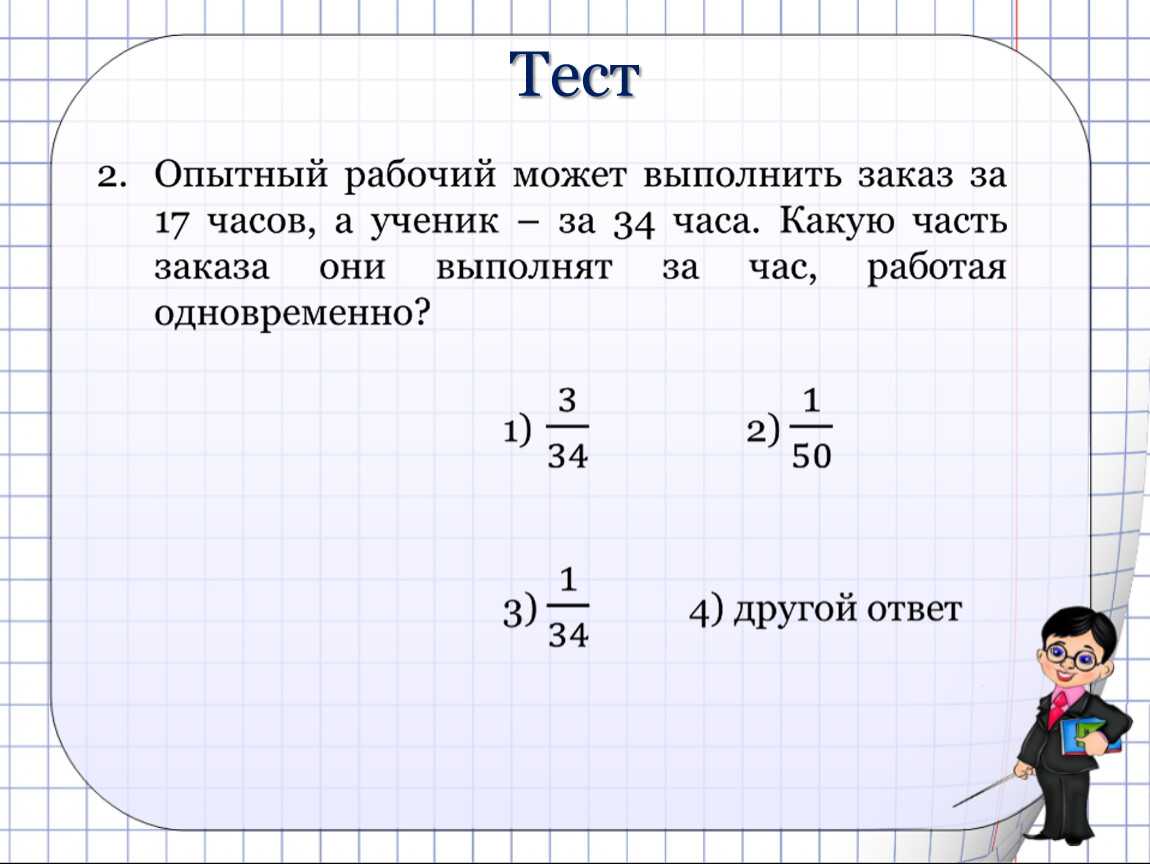 Тест

2. Опытный рабочий может выполнить заказ за 17 часов, а ученик – за 34 часа. Какую часть заказа они выполнят за час, работая одновременно?

1) $\frac{3}{34}$

2) $\frac{1}{50}$

3) $\frac{1}{34}$

4) другой ответ